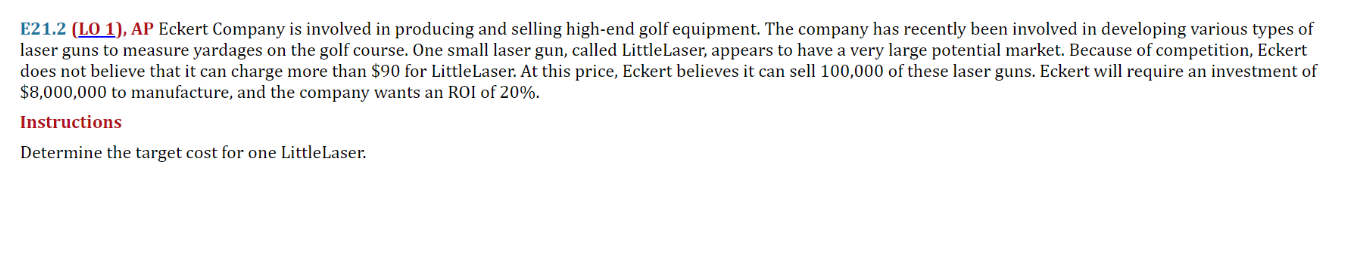 E21.2 (LO 1), AP Eckert Company is involved in producing and selling high-end golf equipment. The company has recently been involved in developing various types of laser guns to measure yardages on the golf course. One small laser gun, called LittleLaser, appears to have a very large potential market. Because of competition, Eckert does not believe that it can charge more than \$90 for LittleLaser. At this price, Eckert believes it can sell 100,000 of these laser guns. Eckert will require an investment of \$8,000,000 to manufacture, and the company wants an ROI of 20%.

Instructions

Determine the target cost for one LittleLaser.